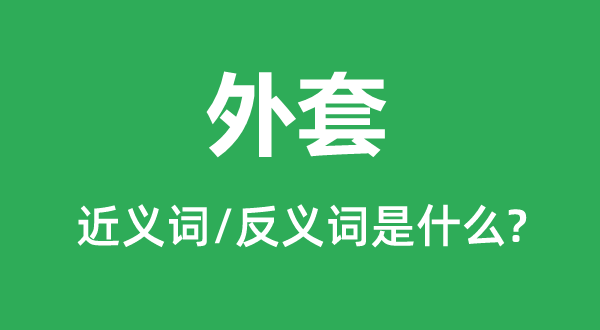 外套

近义词/反义词是什么?